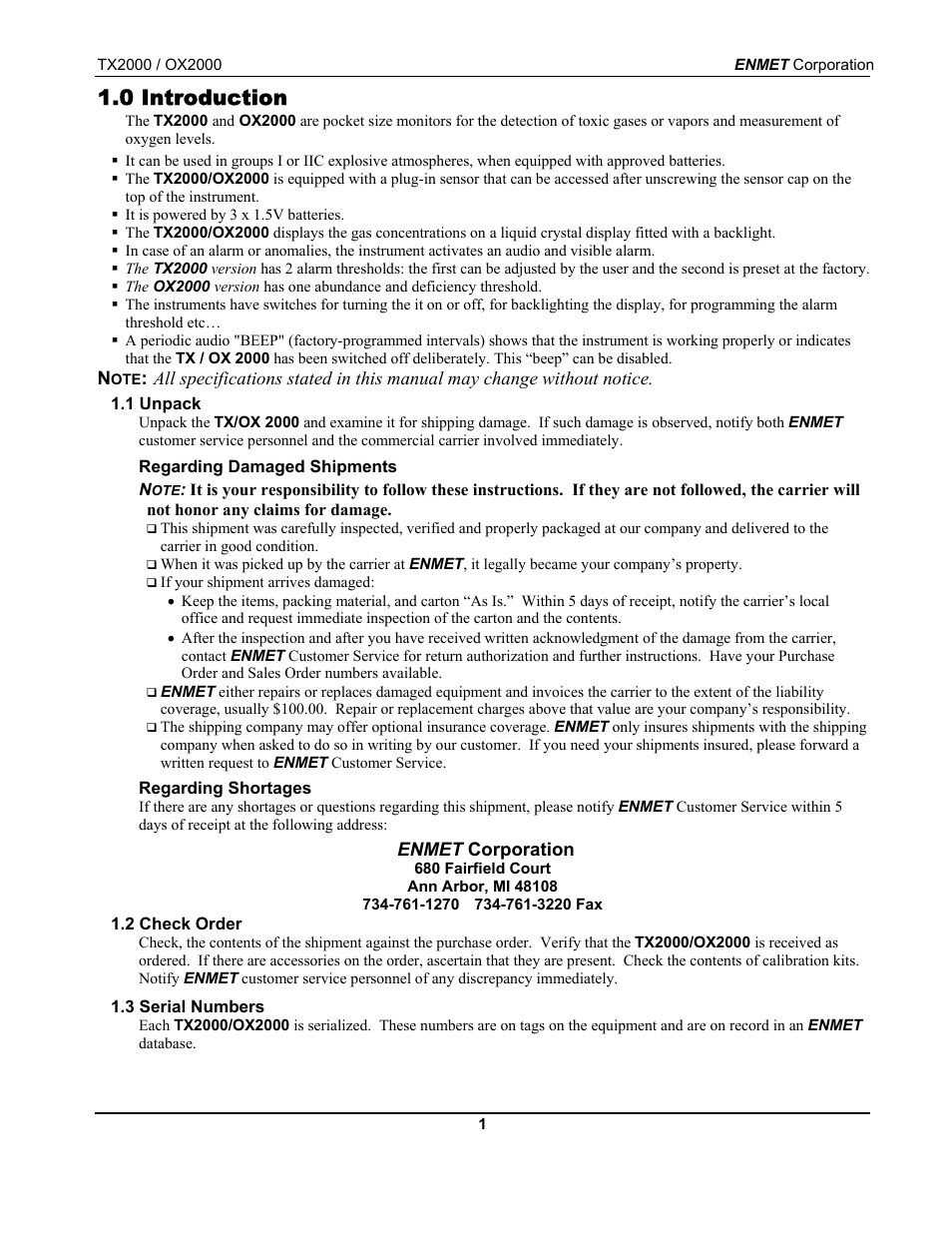 TX2000 / OX2000

ENMET Corporation

1.0 Introduction

The TX2000 and OX2000 are pocket size monitors for the detection of toxic gases or vapors and measurement of oxygen levels.

▪ It can be used in groups I or IIC explosive atmospheres, when equipped with approved batteries.
▪ The TX2000/OX2000 is equipped with a plug-in sensor that can be accessed after unscrewing the sensor cap on the top of the instrument.
▪ It is powered by 3 x 1.5V batteries.
▪ The TX2000/OX2000 displays the gas concentrations on a liquid crystal display fitted with a backlight.
▪ In case of an alarm or anomalies, the instrument activates an audio and visible alarm.
▪ The TX2000 version has 2 alarm thresholds: the first can be adjusted by the user and the second is preset at the factory.
▪ The OX2000 version has one abundance and deficiency threshold.
▪ The instruments have switches for turning the it on or off, for backlighting the display, for programming the alarm threshold etc…
▪ A periodic audio "BEEP" (factory-programmed intervals) shows that the instrument is working properly or indicates that the TX / OX 2000 has been switched off deliberately. This “beep” can be disabled.

NOTE: All specifications stated in this manual may change without notice.

1.1 Unpack

Unpack the TX/OX 2000 and examine it for shipping damage. If such damage is observed, notify both ENMET customer service personnel and the commercial carrier involved immediately.

Regarding Damaged Shipments

NOTE: It is your responsibility to follow these instructions. If they are not followed, the carrier will not honor any claims for damage.

❑ This shipment was carefully inspected, verified and properly packaged at our company and delivered to the carrier in good condition.
❑ When it was picked up by the carrier at ENMET, it legally became your company’s property.
❑ If your shipment arrives damaged:
• Keep the items, packing material, and carton “As Is.” Within 5 days of receipt, notify the carrier’s local office and request immediate inspection of the carton and the contents.
• After the inspection and after you have received written acknowledgment of the damage from the carrier, contact ENMET Customer Service for return authorization and further instructions. Have your Purchase Order and Sales Order numbers available.
❑ ENMET either repairs or replaces damaged equipment and invoices the carrier to the extent of the liability coverage, usually $100.00. Repair or replacement charges above that value are your company’s responsibility.
❑ The shipping company may offer optional insurance coverage. ENMET only insures shipments with the shipping company when asked to do so in writing by our customer. If you need your shipments insured, please forward a written request to ENMET Customer Service.

Regarding Shortages

If there are any shortages or questions regarding this shipment, please notify ENMET Customer Service within 5 days of receipt at the following address:

ENMET Corporation
680 Fairfield Court
Ann Arbor, MI 48108
734-761-1270 734-761-3220 Fax

1.2 Check Order

Check, the contents of the shipment against the purchase order. Verify that the TX2000/OX2000 is received as ordered. If there are accessories on the order, ascertain that they are present. Check the contents of calibration kits. Notify ENMET customer service personnel of any discrepancy immediately.

1.3 Serial Numbers

Each TX2000/OX2000 is serialized. These numbers are on tags on the equipment and are on record in an ENMET database.

1